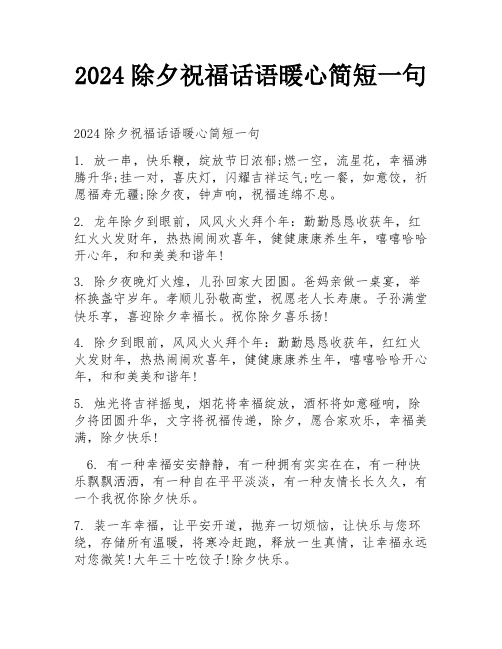 2024 除夕祝福话语暖心简短一句

2024 除夕祝福话语暖心简短一句

1. 放一串，快乐鞭，绽放节日浓郁;燃一空，流星花，幸福沸腾升华;挂一对，喜庆灯，闪耀吉祥运气;吃一餐，如意饺，祈愿福寿无疆;除夕夜，钟声响，祝福连绵不息。

2. 龙年除夕到眼前，风风火火拜个年：勤勤恳恳收获年，红红火火发财年，热热闹闹欢喜年，健健康康养生年，嘻嘻哈哈开心年，和和美美和谐年!

3. 除夕夜晚灯火煌，儿孙回家大团圆。爸妈亲做一桌宴，举杯换盏守岁年。孝顺儿孙敬高堂，祝愿老人长寿康。子孙满堂快乐享，喜迎除夕幸福长。祝你除夕喜乐扬!

4. 除夕到眼前，风风火火拜个年：勤勤恳恳收获年，红红火火发财年，热热闹闹欢喜年，健健康康养生年，嘻嘻哈哈开心年，和和美美和谐年!

5. 烛光将吉祥摇曳，烟花将幸福绽放，酒杯将如意碰响，除夕将团圆升华，文字将祝福传递，除夕，愿合家欢乐，幸福美满，除夕快乐!

6. 有一种幸福安安静静，有一种拥有实实在在，有一种快乐飘飘洒洒，有一种自在平平淡淡，有一种友情长长久久，有一个我祝你除夕快乐。

7. 装一车幸福，让平安开道，抛弃一切烦恼，让快乐与您环绕，存储所有温暖，将寒冷赶跑，释放一生真情，让幸福永远对您微笑!大年三十吃饺子!除夕快乐。